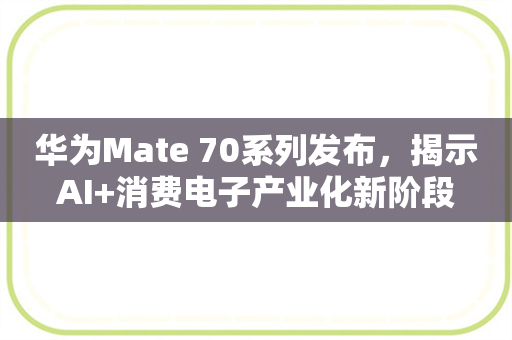 华为Mate 70系列发布，揭示AI+消费电子产业化新阶段